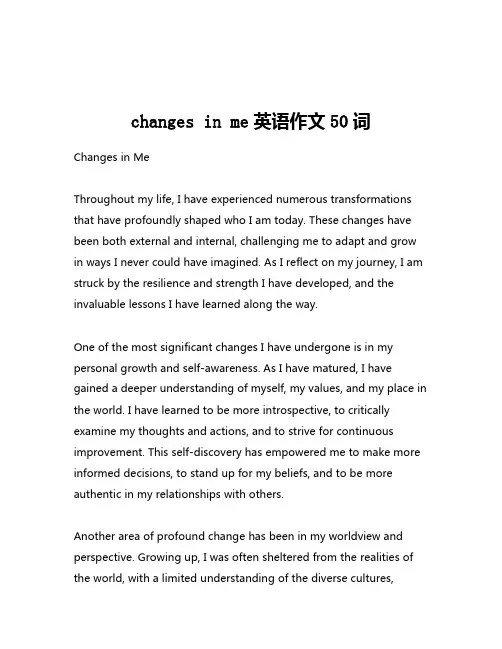 changes in me 英语作文 50 词

Changes in Me

Throughout my life, I have experienced numerous transformations that have profoundly shaped who I am today. These changes have been both external and internal, challenging me to adapt and grow in ways I never could have imagined. As I reflect on my journey, I am struck by the resilience and strength I have developed, and the invaluable lessons I have learned along the way.

One of the most significant changes I have undergone is in my personal growth and self-awareness. As I have matured, I have gained a deeper understanding of myself, my values, and my place in the world. I have learned to be more introspective, to critically examine my thoughts and actions, and to strive for continuous improvement. This self-discovery has empowered me to make more informed decisions, to stand up for my beliefs, and to be more authentic in my relationships with others.

Another area of profound change has been in my worldview and perspective. Growing up, I was often sheltered from the realities of the world, with a limited understanding of the diverse cultures,